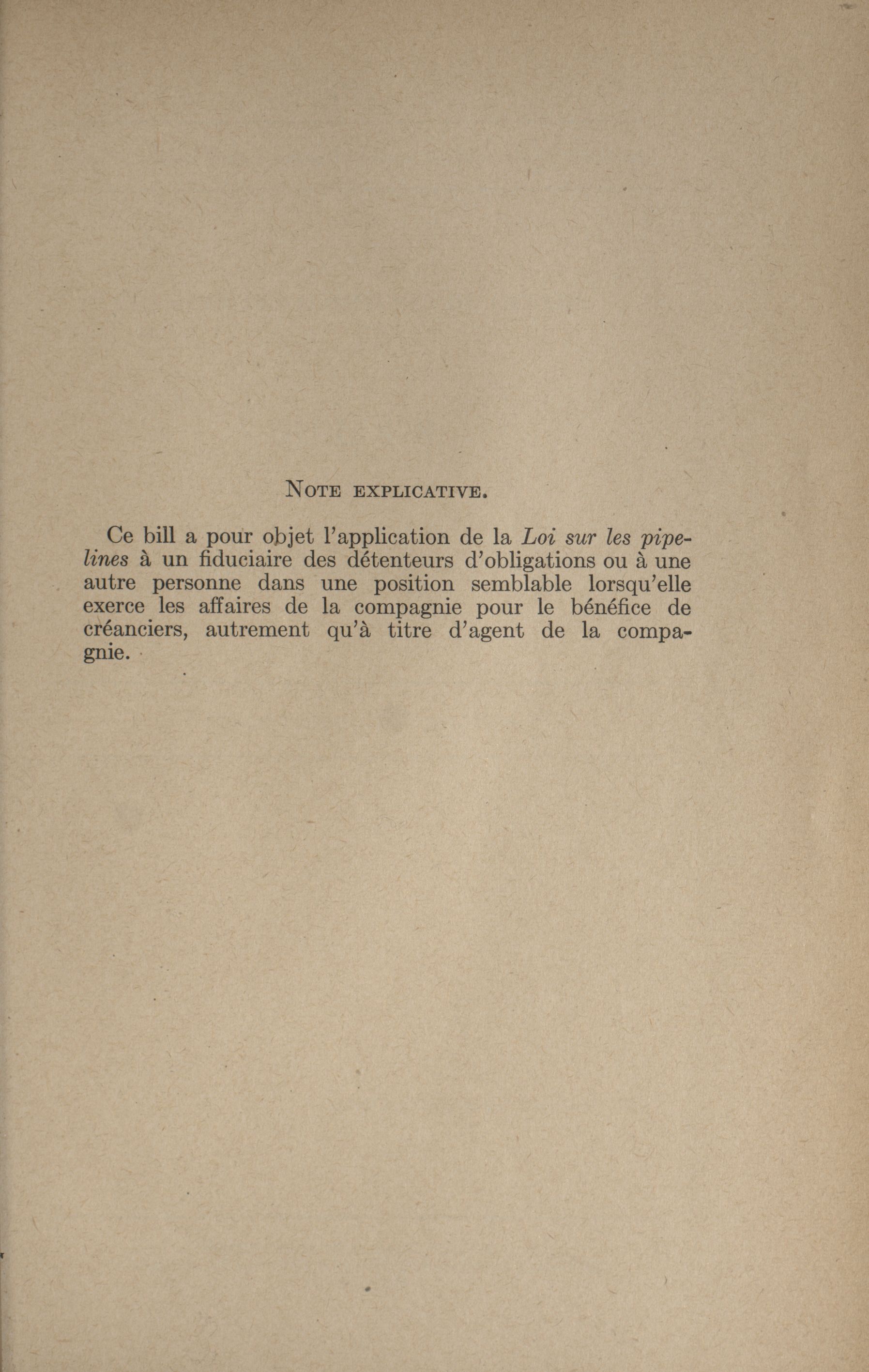 NOTE EXPLICATIVE.

Ce bill a pour objet l'application de la Loi sur les pipelines à un fiduciaire des détenteurs d'obligations ou à une autre personne dans une position semblable lorsqu'elle exerce les affaires de la compagnie pour le bénéfice de créanciers, autrement qu'à titre d'agent de la compagnie.